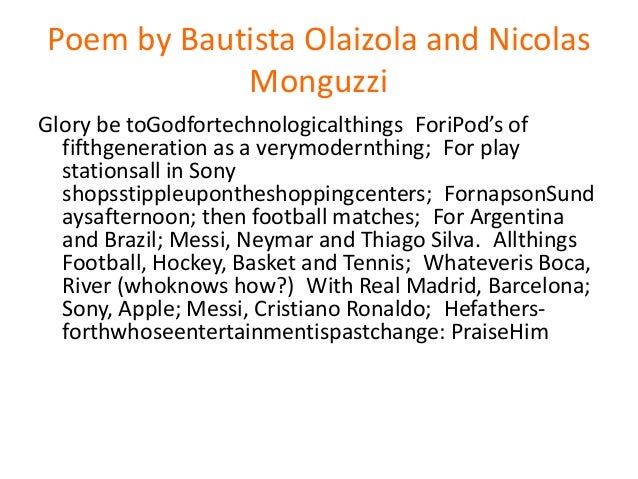 Poem by Bautista Olaizola and Nicolas Monguzzi

Glory be toGodfortechnologicalthings ForiPod's of fifthgeneration as a verymodernthing; For play stationsall in Sony shopsstippleupontheshoppingcenters; FornapsonSundaysafternoon; then football matches; For Argentina and Brazil; Messi, Neymar and Thiago Silva. Allthings Football, Hockey, Basket and Tennis; Whateveris Boca, River (whoknows how?) With Real Madrid, Barcelona; Sony, Apple; Messi, Cristiano Ronaldo; Hefathers-forthwhoseentertainmentispastchange: PraiseHim